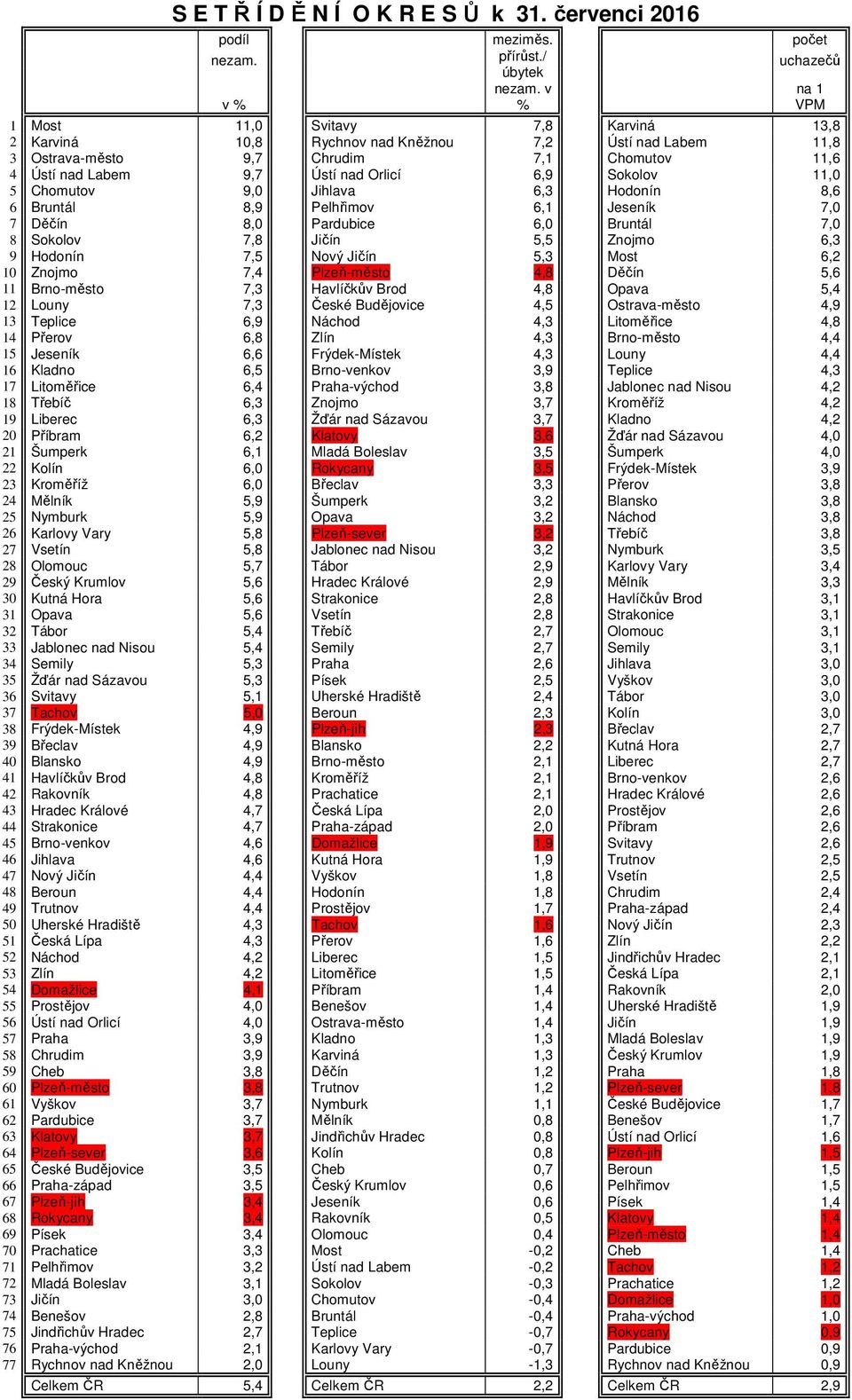 S E T Ř Í D Ě N Í O K R E S Ů k 31. červenci 2016

| | | podíl nezam. v % | | meziměs. přírůst./ úbytek nezam. v % | | počet uchazečů na 1 VPM |
|---|---|---|---|---|---|---|
| 1 | Most | 11,0 | Svitavy | 7,8 | Karviná | 13,8 |
| 2 | Karviná | 10,8 | Rychnov nad Kněžnou | 7,2 | Ústí nad Labem | 11,8 |
| 3 | Ostrava-město | 9,7 | Chrudim | 7,1 | Chomutov | 11,6 |
| 4 | Ústí nad Labem | 9,7 | Ústí nad Orlicí | 6,9 | Sokolov | 11,0 |
| 5 | Chomutov | 9,0 | Jihlava | 6,3 | Hodonín | 8,6 |
| 6 | Bruntál | 8,9 | Pelhřimov | 6,1 | Jeseník | 7,0 |
| 7 | Děčín | 8,0 | Pardubice | 6,0 | Bruntál | 7,0 |
| 8 | Sokolov | 7,8 | Jičín | 5,5 | Znojmo | 6,3 |
| 9 | Hodonín | 7,5 | Nový Jičín | 5,3 | Most | 6,2 |
| 10 | Znojmo | 7,4 | Plzeň-město | 4,8 | Děčín | 5,6 |
| 11 | Brno-město | 7,3 | Havlíčkův Brod | 4,8 | Opava | 5,4 |
| 12 | Louny | 7,3 | České Budějovice | 4,5 | Ostrava-město | 4,9 |
| 13 | Teplice | 6,9 | Náchod | 4,3 | Litoměřice | 4,8 |
| 14 | Přerov | 6,8 | Zlín | 4,3 | Brno-město | 4,4 |
| 15 | Jeseník | 6,6 | Frýdek-Místek | 4,3 | Louny | 4,4 |
| 16 | Kladno | 6,5 | Brno-venkov | 3,9 | Teplice | 4,3 |
| 17 | Litoměřice | 6,4 | Praha-východ | 3,8 | Jablonec nad Nisou | 4,2 |
| 18 | Třebíč | 6,3 | Znojmo | 3,7 | Kroměříž | 4,2 |
| 19 | Liberec | 6,3 | Žďár nad Sázavou | 3,7 | Kladno | 4,2 |
| 20 | Příbram | 6,2 | Klatovy | 3,6 | Žďár nad Sázavou | 4,0 |
| 21 | Šumperk | 6,1 | Mladá Boleslav | 3,5 | Šumperk | 4,0 |
| 22 | Kolín | 6,0 | Rokycany | 3,5 | Frýdek-Místek | 3,9 |
| 23 | Kroměříž | 6,0 | Břeclav | 3,3 | Přerov | 3,8 |
| 24 | Mělník | 5,9 | Šumperk | 3,2 | Blansko | 3,8 |
| 25 | Nymburk | 5,9 | Opava | 3,2 | Náchod | 3,8 |
| 26 | Karlovy Vary | 5,8 | Plzeň-sever | 3,2 | Třebíč | 3,8 |
| 27 | Vsetín | 5,8 | Jablonec nad Nisou | 3,2 | Nymburk | 3,5 |
| 28 | Olomouc | 5,7 | Tábor | 2,9 | Karlovy Vary | 3,4 |
| 29 | Český Krumlov | 5,6 | Hradec Králové | 2,9 | Mělník | 3,3 |
| 30 | Kutná Hora | 5,6 | Strakonice | 2,8 | Havlíčkův Brod | 3,1 |
| 31 | Opava | 5,6 | Vsetín | 2,8 | Strakonice | 3,1 |
| 32 | Tábor | 5,4 | Třebíč | 2,7 | Olomouc | 3,1 |
| 33 | Jablonec nad Nisou | 5,4 | Semily | 2,7 | Semily | 3,1 |
| 34 | Semily | 5,3 | Praha | 2,6 | Jihlava | 3,0 |
| 35 | Žďár nad Sázavou | 5,3 | Písek | 2,5 | Vyškov | 3,0 |
| 36 | Svitavy | 5,1 | Uherské Hradiště | 2,4 | Tábor | 3,0 |
| 37 | Tachov | 5,0 | Beroun | 2,3 | Kolín | 3,0 |
| 38 | Frýdek-Místek | 4,9 | Plzeň-jih | 2,3 | Břeclav | 2,7 |
| 39 | Břeclav | 4,9 | Blansko | 2,2 | Kutná Hora | 2,7 |
| 40 | Blansko | 4,9 | Brno-město | 2,1 | Liberec | 2,7 |
| 41 | Havlíčkův Brod | 4,8 | Kroměříž | 2,1 | Brno-venkov | 2,6 |
| 42 | Rakovník | 4,8 | Prachatice | 2,1 | Hradec Králové | 2,6 |
| 43 | Hradec Králové | 4,7 | Česká Lípa | 2,0 | Prostějov | 2,6 |
| 44 | Strakonice | 4,7 | Praha-západ | 2,0 | Příbram | 2,6 |
| 45 | Brno-venkov | 4,6 | Domažlice | 1,9 | Svitavy | 2,6 |
| 46 | Jihlava | 4,6 | Kutná Hora | 1,9 | Trutnov | 2,5 |
| 47 | Nový Jičín | 4,4 | Vyškov | 1,8 | Vsetín | 2,5 |
| 48 | Beroun | 4,4 | Hodonín | 1,8 | Chrudim | 2,4 |
| 49 | Trutnov | 4,4 | Prostějov | 1,7 | Praha-západ | 2,4 |
| 50 | Uherské Hradiště | 4,3 | Tachov | 1,6 | Nový Jičín | 2,3 |
| 51 | Česká Lípa | 4,3 | Přerov | 1,6 | Zlín | 2,2 |
| 52 | Náchod | 4,2 | Liberec | 1,5 | Jindřichův Hradec | 2,1 |
| 53 | Zlín | 4,2 | Litoměřice | 1,5 | Česká Lípa | 2,1 |
| 54 | Domažlice | 4,1 | Příbram | 1,4 | Rakovník | 2,0 |
| 55 | Prostějov | 4,0 | Benešov | 1,4 | Uherské Hradiště | 1,9 |
| 56 | Ústí nad Orlicí | 4,0 | Ostrava-město | 1,4 | Jičín | 1,9 |
| 57 | Praha | 3,9 | Kladno | 1,3 | Mladá Boleslav | 1,9 |
| 58 | Chrudim | 3,9 | Karviná | 1,3 | Český Krumlov | 1,9 |
| 59 | Cheb | 3,8 | Děčín | 1,2 | Praha | 1,8 |
| 60 | Plzeň-město | 3,8 | Trutnov | 1,2 | Plzeň-sever | 1,8 |
| 61 | Vyškov | 3,7 | Nymburk | 1,1 | České Budějovice | 1,7 |
| 62 | Pardubice | 3,7 | Mělník | 0,8 | Benešov | 1,7 |
| 63 | Klatovy | 3,7 | Jindřichův Hradec | 0,8 | Ústí nad Orlicí | 1,6 |
| 64 | Plzeň-sever | 3,6 | Kolín | 0,8 | Plzeň-jih | 1,5 |
| 65 | České Budějovice | 3,5 | Cheb | 0,7 | Beroun | 1,5 |
| 66 | Praha-západ | 3,5 | Český Krumlov | 0,6 | Pelhřimov | 1,5 |
| 67 | Plzeň-jih | 3,4 | Jeseník | 0,6 | Písek | 1,4 |
| 68 | Rokycany | 3,4 | Rakovník | 0,5 | Klatovy | 1,4 |
| 69 | Písek | 3,4 | Olomouc | 0,4 | Plzeň-město | 1,4 |
| 70 | Prachatice | 3,3 | Most | -0,2 | Cheb | 1,4 |
| 71 | Pelhřimov | 3,2 | Ústí nad Labem | -0,2 | Tachov | 1,2 |
| 72 | Mladá Boleslav | 3,1 | Sokolov | -0,3 | Prachatice | 1,2 |
| 73 | Jičín | 3,0 | Chomutov | -0,4 | Domažlice | 1,0 |
| 74 | Benešov | 2,8 | Bruntál | -0,4 | Praha-východ | 1,0 |
| 75 | Jindřichův Hradec | 2,7 | Teplice | -0,7 | Rokycany | 0,9 |
| 76 | Praha-východ | 2,1 | Karlovy Vary | -0,7 | Pardubice | 0,9 |
| 77 | Rychnov nad Kněžnou | 2,0 | Louny | -1,3 | Rychnov nad Kněžnou | 0,9 |
| | Celkem ČR | 5,4 | Celkem ČR | 2,2 | Celkem ČR | 2,9 |